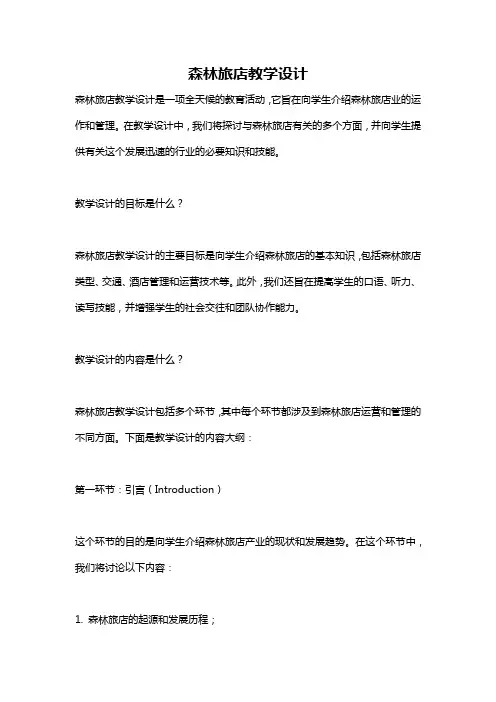 森林旅店教学设计

森林旅店教学设计是一项全天候的教育活动，它旨在向学生介绍森林旅店业的运作和管理。在教学设计中，我们将探讨与森林旅店有关的多个方面，并向学生提供有关这个发展迅速的行业的必要知识和技能。

教学设计的目标是什么？

森林旅店教学设计的主要目标是向学生介绍森林旅店的基本知识，包括森林旅店类型、交通、酒店管理和运营技术等。此外，我们还旨在提高学生的口语、听力、读写技能，并增强学生的社会交往和团队协作能力。

教学设计的内容是什么？

森林旅店教学设计包括多个环节，其中每个环节都涉及到森林旅店运营和管理的不同方面。下面是教学设计的内容大纲：

第一环节：引言（Introduction）

这个环节的目的是向学生介绍森林旅店产业的现状和发展趋势。在这个环节中，我们将讨论以下内容：

1. 森林旅店的起源和发展历程；